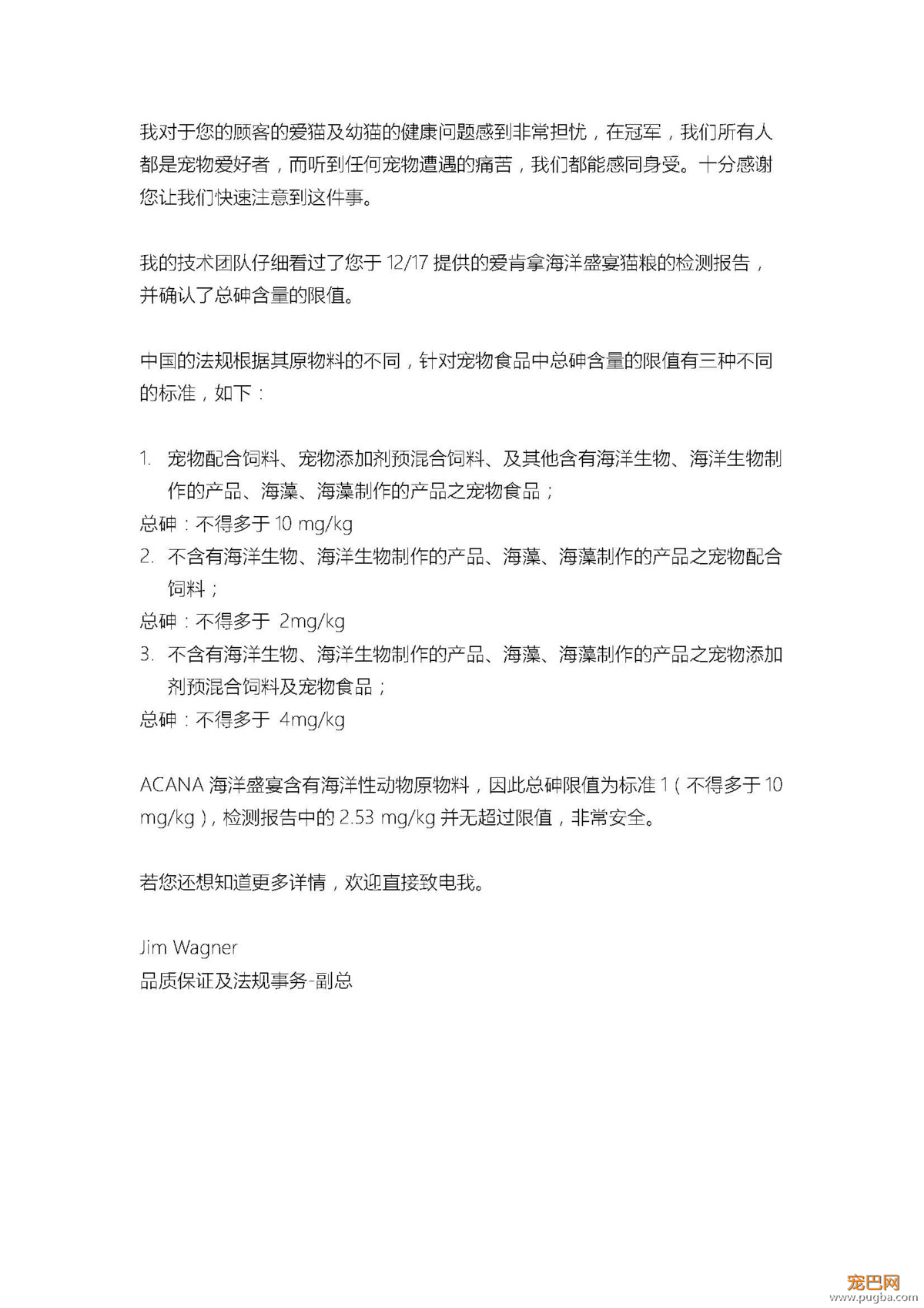 我对于您的顾客的爱猫及幼猫的健康问题感到非常担忧，在冠军，我们所有人都是宠物爱好者，而听到任何宠物遭遇的痛苦，我们都能感同身受。十分感谢您让我们快速注意到这件事。

我的技术团队仔细看过了您于 12/17 提供的爱肯拿海洋盛宴猫粮的检测报告，并确认了总砷含量的限值。

中国的法规根据其原物料的不同，针对宠物食品中总砷含量的限值有三种不同的标准，如下：

1. 宠物配合饲料、宠物添加剂预混合饲料、及其他含有海洋生物、海洋生物制作的产品、海藻、海藻制作的产品之宠物食品；
总砷：不得多于 10 mg/kg
2. 不含有海洋生物、海洋生物制作的产品、海藻、海藻制作的产品之宠物配合饲料；
总砷：不得多于 2mg/kg
3. 不含有海洋生物、海洋生物制作的产品、海藻、海藻制作的产品之宠物添加剂预混合饲料及宠物食品；
总砷：不得多于 4mg/kg

ACANA 海洋盛宴含有海洋性动物原物料，因此总砷限值为标准 1（不得多于 10 mg/kg），检测报告中的 2.53 mg/kg 并无超过限值，非常安全。

若您还想知道更多详情，欢迎直接致电我。

Jim Wagner
品质保证及法规事务-副总

宠巴网
www.pugba.com